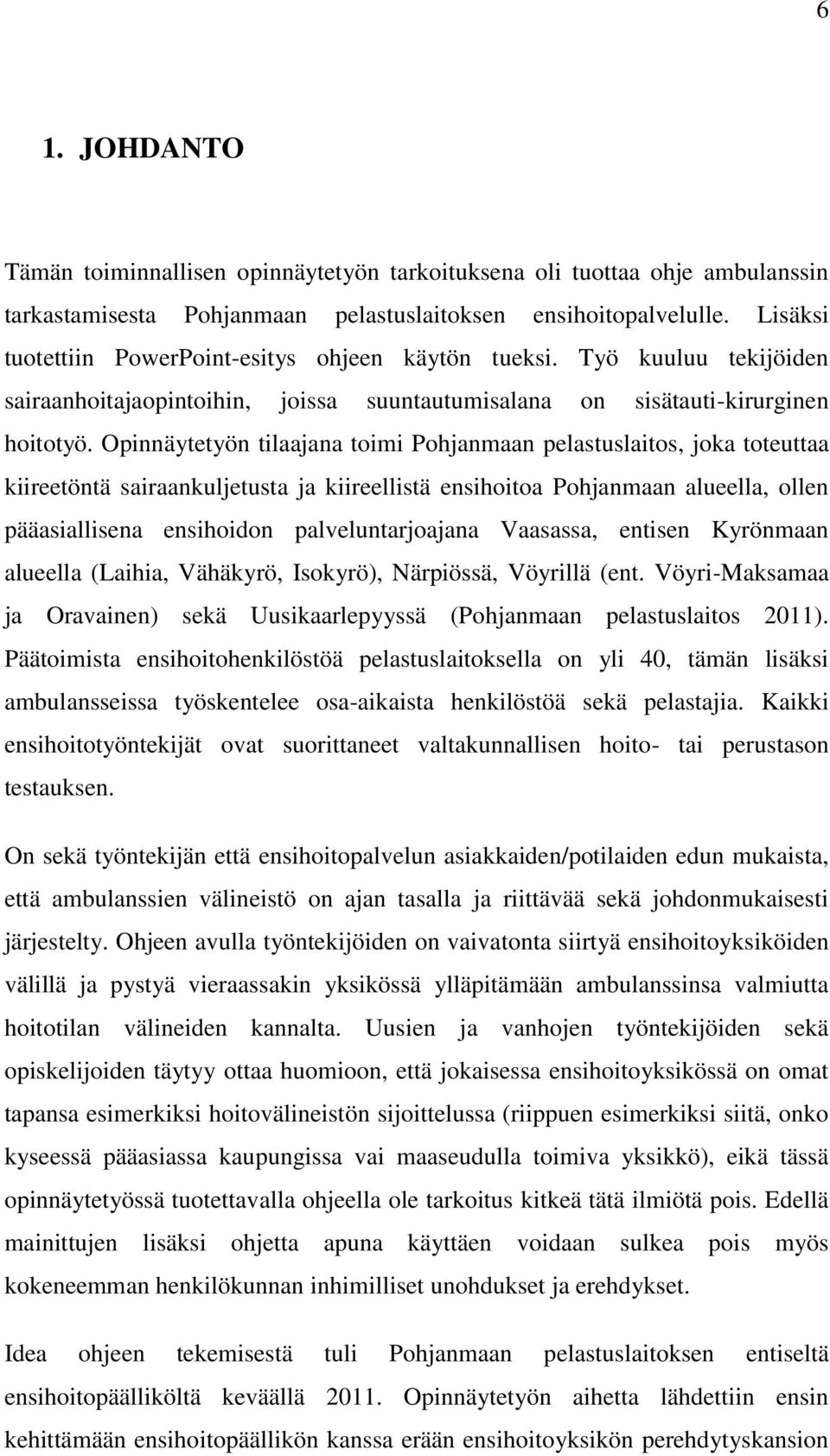 6

1. JOHDANTO

Tämän toiminnallisen opinnäytetyön tarkoituksena oli tuottaa ohje ambulanssin tarkastamisesta Pohjanmaan pelastuslaitoksen ensihoitopalvelulle. Lisäksi tuotettiin PowerPoint-esitys ohjeen käytön tueksi. Työ kuuluu tekijöiden sairaanhoitajaopintoihin, joissa suuntautumisalana on sisätauti-kirurginen hoitotyö. Opinnäytetyön tilaajana toimi Pohjanmaan pelastuslaitos, joka toteuttaa kiireetöntä sairaankuljetusta ja kiireellistä ensihoitoa Pohjanmaan alueella, ollen pääasiallisena ensihoidon palveluntarjoajana Vaasassa, entisen Kyrönmaan alueella (Laihia, Vähäkyrö, Isokyrö), Närpiössä, Vöyrillä (ent. Vöyri-Maksamaa ja Oravainen) sekä Uusikaarlepyyssä (Pohjanmaan pelastuslaitos 2011). Päätoimista ensihoitohenkilöstöä pelastuslaitoksella on yli 40, tämän lisäksi ambulansseissa työskentelee osa-aikaista henkilöstöä sekä pelastajia. Kaikki ensihoitotyöntekijät ovat suorittaneet valtakunnallisen hoito- tai perustason testauksen.

On sekä työntekijän että ensihoitopalvelun asiakkaiden/potilaiden edun mukaista, että ambulanssien välineistö on ajan tasalla ja riittävää sekä johdonmukaisesti järjestelty. Ohjeen avulla työntekijöiden on vaivatonta siirtyä ensihoitoyksiköiden välillä ja pystyä vieraassakin yksikössä ylläpitämään ambulanssinsa valmiutta hoitotilan välineiden kannalta. Uusien ja vanhojen työntekijöiden sekä opiskelijoiden täytyy ottaa huomioon, että jokaisessa ensihoitoyksikössä on omat tapansa esimerkiksi hoitovälineistön sijoittelussa (riippuen esimerkiksi siitä, onko kyseessä pääasiassa kaupungissa vai maaseudulla toimiva yksikkö), eikä tässä opinnäytetyössä tuotettavalla ohjeella ole tarkoitus kitkeä tätä ilmiötä pois. Edellä mainittujen lisäksi ohjetta apuna käyttäen voidaan sulkea pois myös kokeneemman henkilökunnan inhimilliset unohdukset ja erehdykset.

Idea ohjeen tekemisestä tuli Pohjanmaan pelastuslaitoksen entiseltä ensihoitopäälliköltä keväällä 2011. Opinnäytetyön aihetta lähdettiin ensin kehittämään ensihoitopäällikön kanssa erään ensihoitoyksikön perehdytyskansion